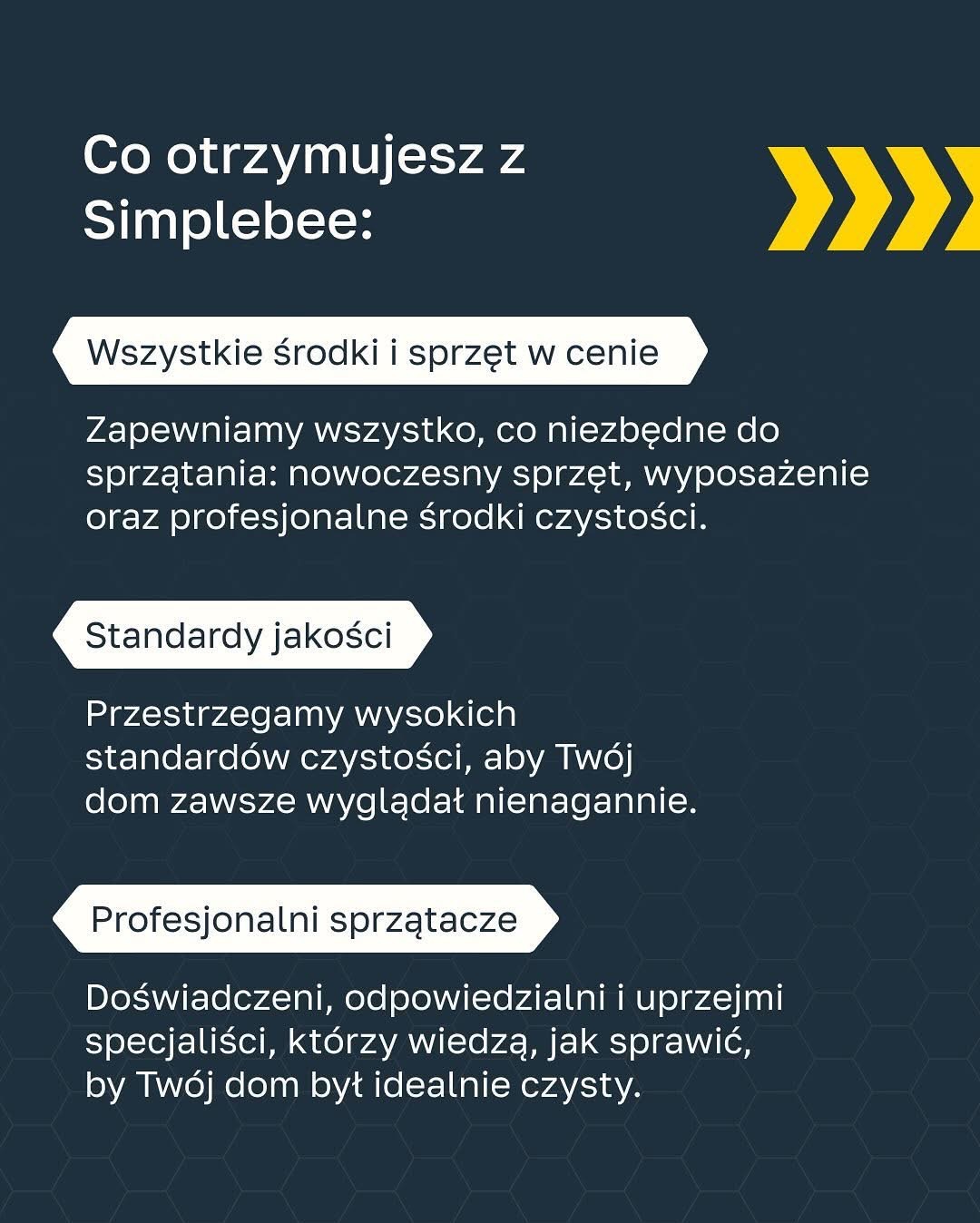 Co otrzymujesz z Simplebee:

Wszystkie środki i sprzęt w cenie

Zapewniamy wszystko, co niezbędne do sprzątania: nowoczesny sprzęt, wyposażenie oraz profesjonalne środki czystości.

Standardy jakości

Przestrzegamy wysokich standardów czystości, aby Twój dom zawsze wyglądał nienagannie.

Profesjonalni sprzątacze

Doświadczeni, odpowiedzialni i uprzejmi specjaliści, którzy wiedzą, jak sprawić, by Twój dom był idealnie czysty.